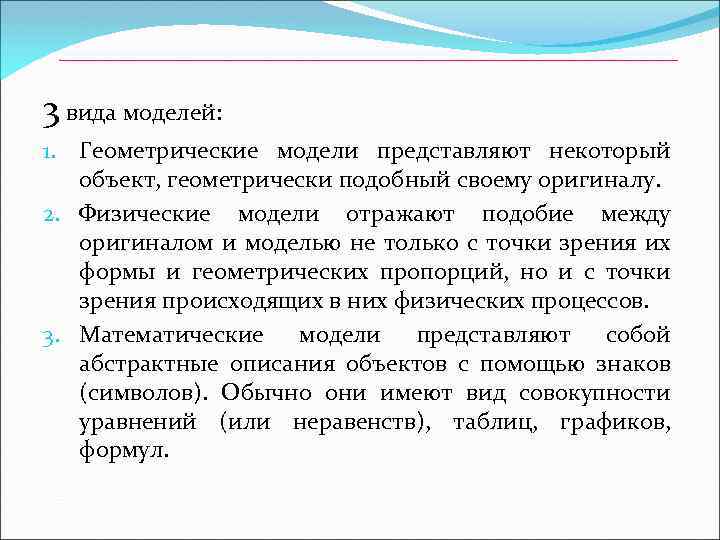 3 вида моделей:

1. Геометрические модели представляют некоторый объект, геометрически подобный своему оригиналу.
2. Физические модели отражают подобие между оригиналом и моделью не только с точки зрения их формы и геометрических пропорций, но и с точки зрения происходящих в них физических процессов.
3. Математические модели представляют собой абстрактные описания объектов с помощью знаков (символов). Обычно они имеют вид совокупности уравнений (или неравенств), таблиц, графиков, формул.